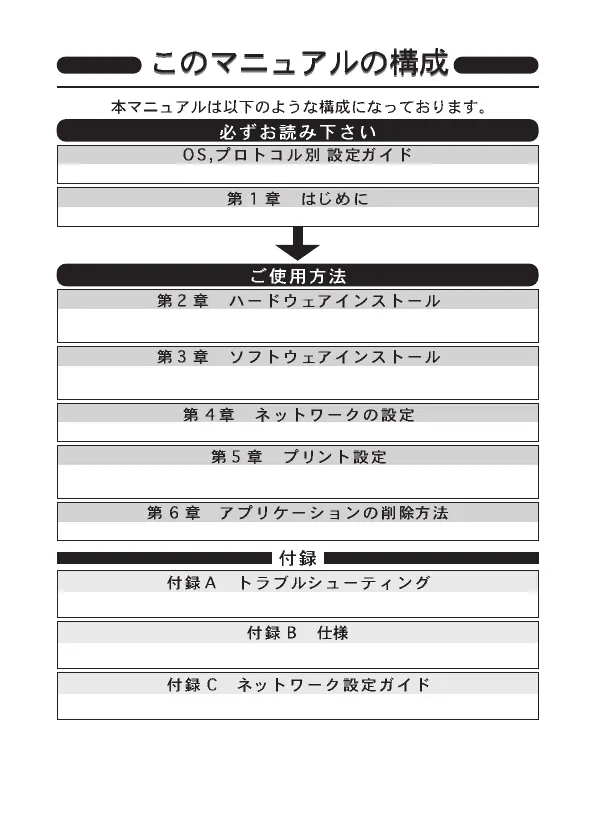 このマニュアルの構成

本マニュアルは以下のような構成になっております。

必ずお読み下さい

OS,プロトコル別 設定ガイド

第１章　はじめに

ご使用方法

第２章　ハードウェアインストール

第３章　ソフトウェアインストール

第４章　ネットワークの設定

第５章　プリント設定

第６章　アプリケーションの削除方法

付録

付録Ａ　トラブルシューティング

付録Ｂ　仕様

付録Ｃ　ネットワーク設定ガイド